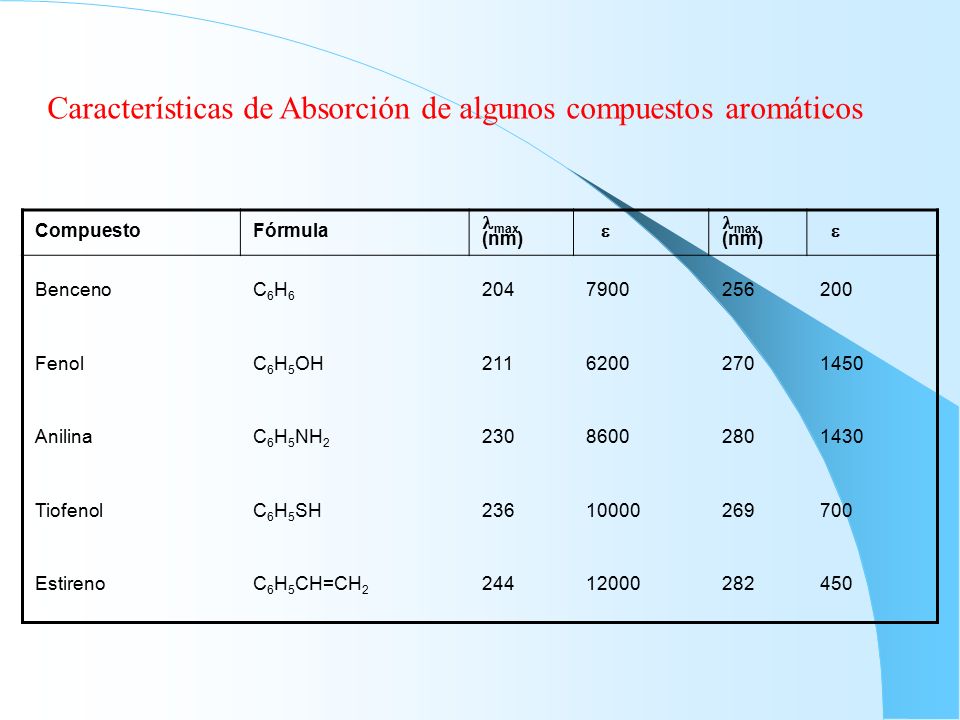 Características de Absorción de algunos compuestos aromáticos

| Compuesto | Fórmula | $\lambda_{max}$ (nm) | $\varepsilon$ | $\lambda_{max}$ (nm) | $\varepsilon$ |
|---|---|---|---|---|---|
| Benceno | $C_6H_6$ | 204 | 7900 | 256 | 200 |
| Fenol | $C_6H_5OH$ | 211 | 6200 | 270 | 1450 |
| Anilina | $C_6H_5NH_2$ | 230 | 8600 | 280 | 1430 |
| Tiofenol | $C_6H_5SH$ | 236 | 10000 | 269 | 700 |
| Estireno | $C_6H_5CH=CH_2$ | 244 | 12000 | 282 | 450 |